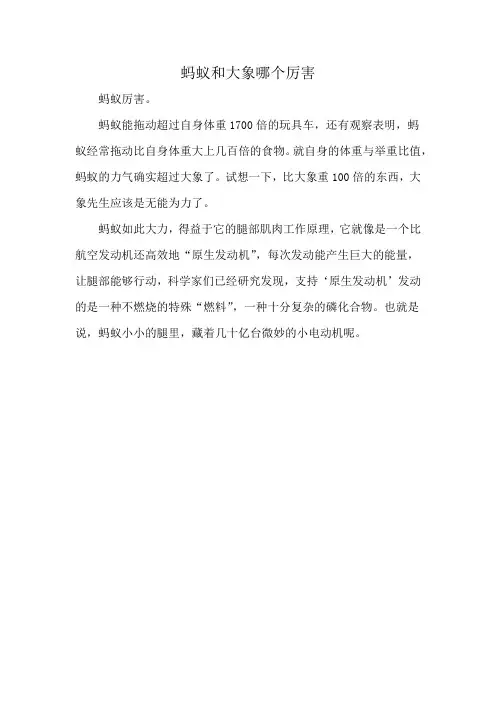 蚂蚁和大象哪个厉害

蚂蚁厉害。

蚂蚁能拖动超过自身体重1700倍的玩具车，还有观察表明，蚂蚁经常拖动比自身体重大上几百倍的食物。就自身的体重与举重比值，蚂蚁的力气确实超过大象了。试想一下，比大象重100倍的东西，大象先生应该是无能为力了。

蚂蚁如此大力，得益于它的腿部肌肉工作原理，它就像是一个比航空发动机还高效地“原生发动机”，每次发动能产生巨大的能量，让腿部能够行动，科学家们已经研究发现，支持‘原生发动机’发动的是一种不燃烧的特殊“燃料”，一种十分复杂的磷化合物。也就是说，蚂蚁小小的腿里，藏着几十亿台微妙的小电动机呢。